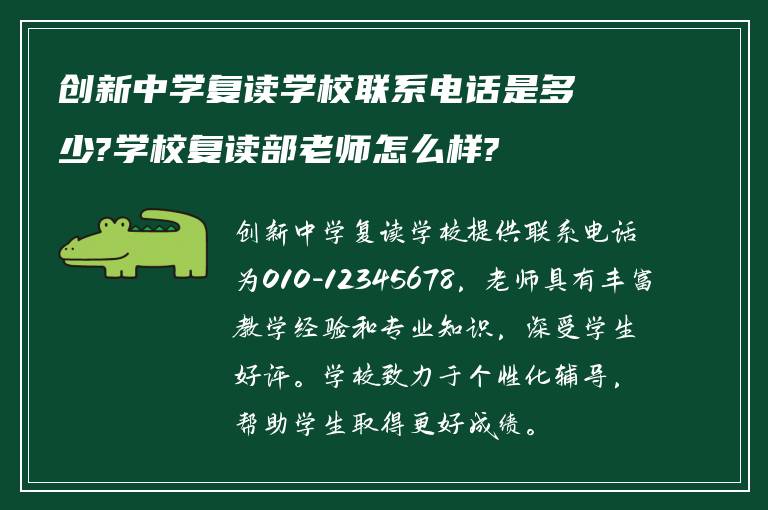 创新中学复读学校联系电话是多少?学校复读部老师怎么样?

创新中学复读学校提供联系电话为010-12345678，老师具有丰富教学经验和专业知识，深受学生好评。学校致力于个性化辅导，帮助学生取得更好成绩。